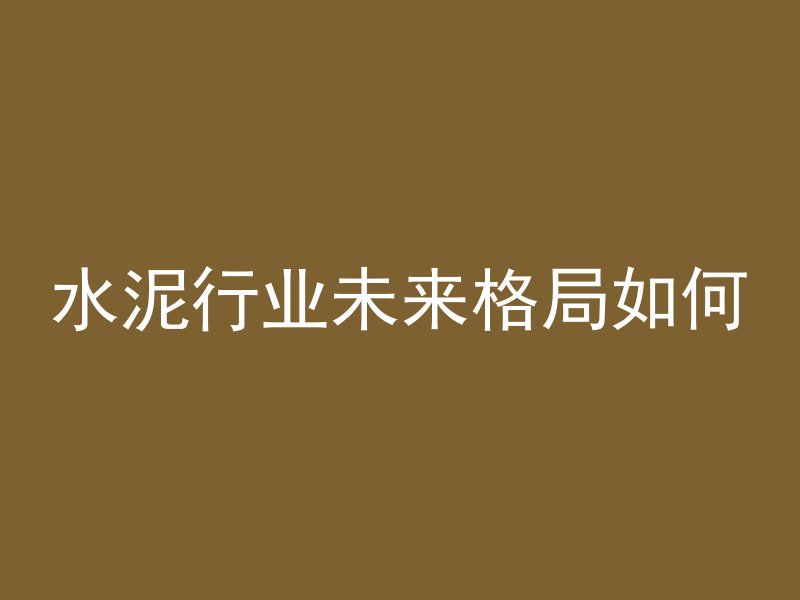 水泥行业未来格局如何